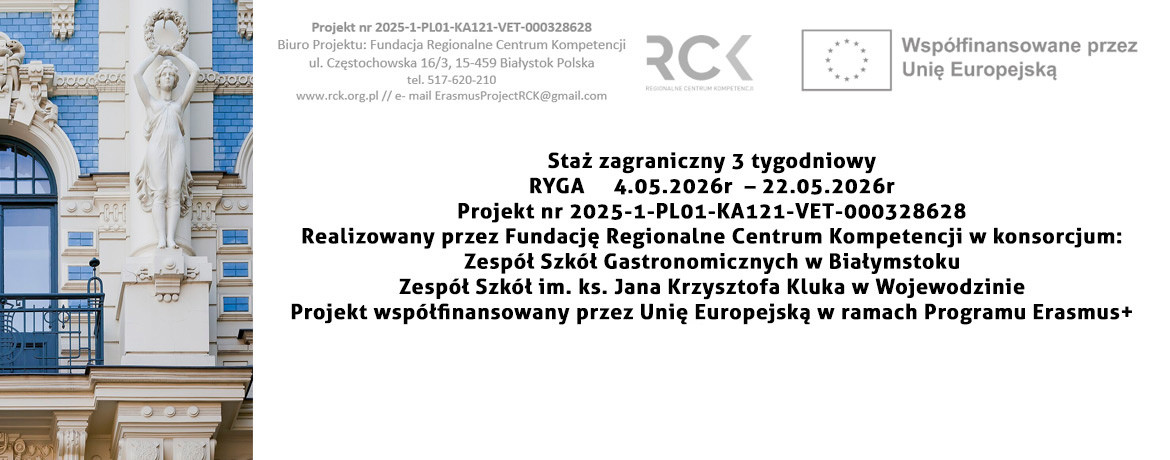 Projekt nr 2025-1-PL01-KA121-VET-000328628
Biuro Projektu: Fundacja Regionalne Centrum Kompetencji
ul. Częstochowska 16/3, 15-459 Białystok Polska
tel. 517-620-210
www.rck.org.pl // e- mail ErasmusProjectRCK@gmail.com

RCK
REGIONALNE CENTRUM KOMPETENCJI

Współfinansowane przez
Unię Europejską

Staż zagraniczny 3 tygodniowy
RYGA 4.05.2026r – 22.05.2026r
Projekt nr 2025-1-PL01-KA121-VET-000328628
Realizowany przez Fundację Regionalne Centrum Kompetencji w konsorcjum:
Zespół Szkół Gastronomicznych w Białymstoku
Zespół Szkół im. ks. Jana Krzysztofa Kluka w Wojewodzinie
Projekt współfinansowany przez Unię Europejską w ramach Programu Erasmus+